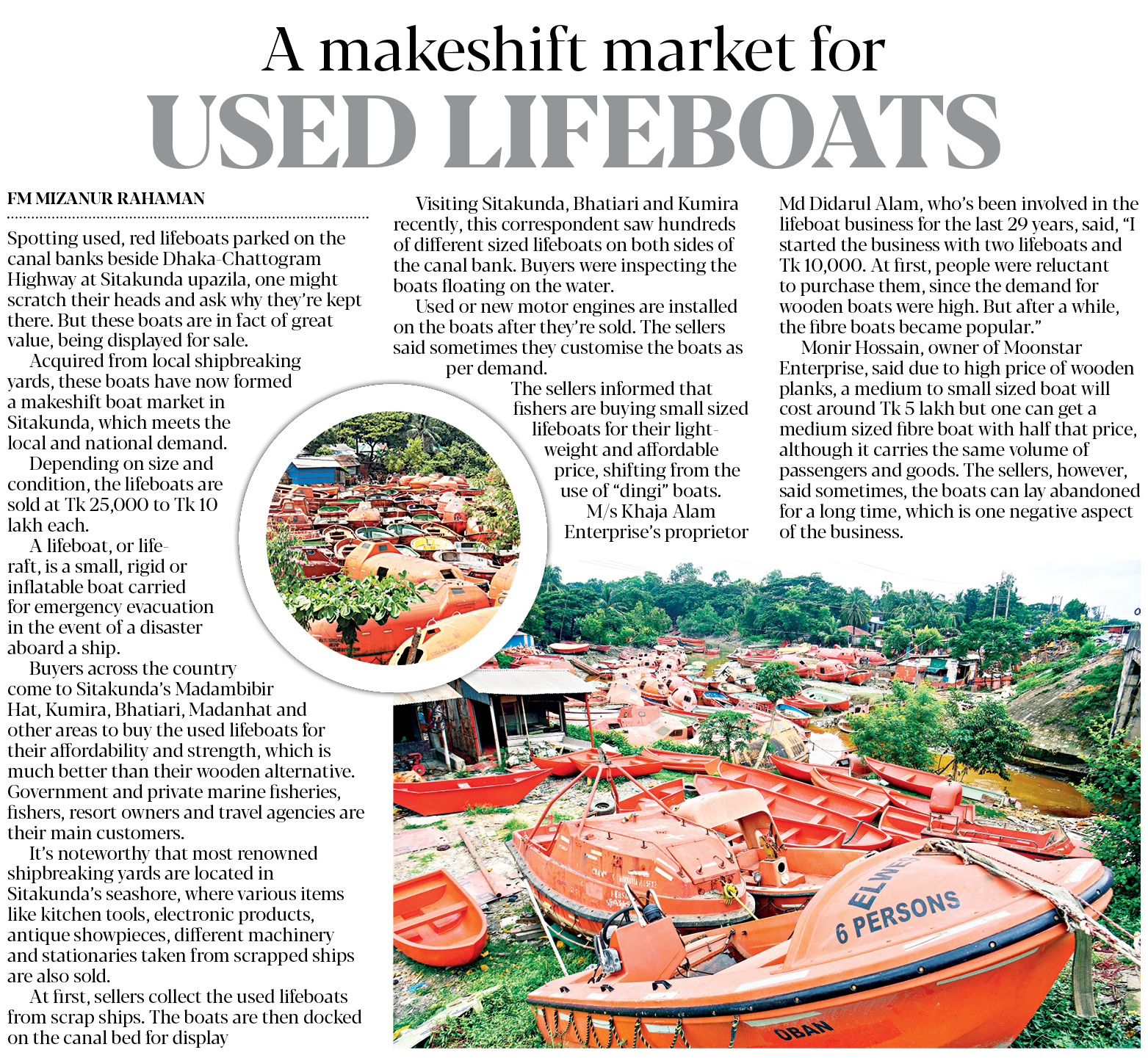 A makeshift market for
USED LIFEBOATS

FM MIZANUR RAHAMAN

Spotting used, red lifeboats parked on the canal banks beside Dhaka-Chattogram Highway at Sitakunda upazila, one might scratch their heads and ask why they're kept there. But these boats are in fact of great value, being displayed for sale.

Acquired from local shipbreaking yards, these boats have now formed a makeshift boat market in Sitakunda, which meets the local and national demand.

Depending on size and condition, the lifeboats are sold at Tk 25,000 to Tk 10 lakh each.

A lifeboat, or liferaft, is a small, rigid or inflatable boat carried for emergency evacuation in the event of a disaster aboard a ship.

Buyers across the country come to Sitakunda's Madambibir Hat, Kumira, Bhatiari, Madanhat and other areas to buy the used lifeboats for their affordability and strength, which is much better than their wooden alternative. Government and private marine fisheries, fishers, resort owners and travel agencies are their main customers.

It's noteworthy that most renowned shipbreaking yards are located in Sitakunda's seashore, where various items like kitchen tools, electronic products, antique showpieces, different machinery and stationaries taken from scrapped ships are also sold.

At first, sellers collect the used lifeboats from scrap ships. The boats are then docked on the canal bed for display

Visiting Sitakunda, Bhatiari and Kumira recently, this correspondent saw hundreds of different sized lifeboats on both sides of the canal bank. Buyers were inspecting the boats floating on the water.

Used or new motor engines are installed on the boats after they're sold. The sellers said sometimes they customise the boats as per demand.

The sellers informed that fishers are buying small sized lifeboats for their lightweight and affordable price, shifting from the use of "dingi" boats.

M/s Khaja Alam Enterprise's proprietor Md Didarul Alam, who's been involved in the lifeboat business for the last 29 years, said, "I started the business with two lifeboats and Tk 10,000. At first, people were reluctant to purchase them, since the demand for wooden boats were high. But after a while, the fibre boats became popular."

Monir Hossain, owner of Moonstar Enterprise, said due to high price of wooden planks, a medium to small sized boat will cost around Tk 5 lakh but one can get a medium sized fibre boat with half that price, although it carries the same volume of passengers and goods. The sellers, however, said sometimes, the boats can lay abandoned for a long time, which is one negative aspect of the business.

ELWE
6 PERSONS
OBAN